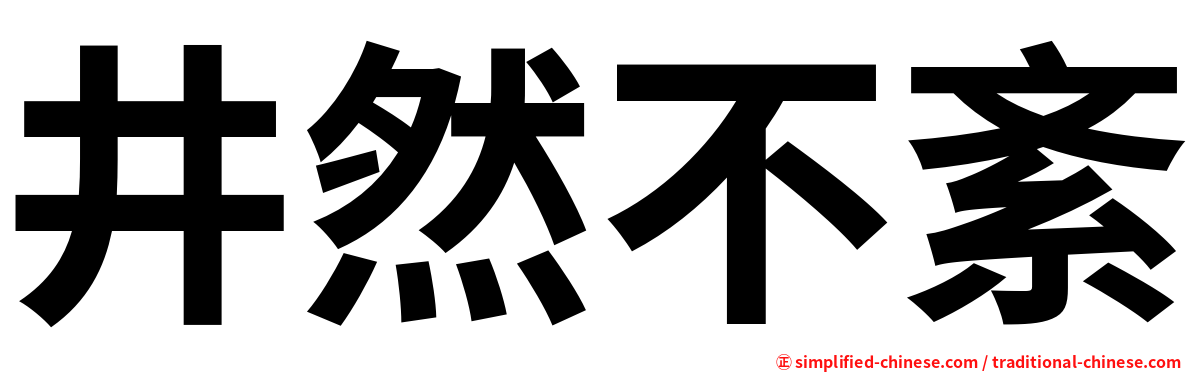 井然不紊

㊣ simplified-chinese.com / traditional-chinese.com